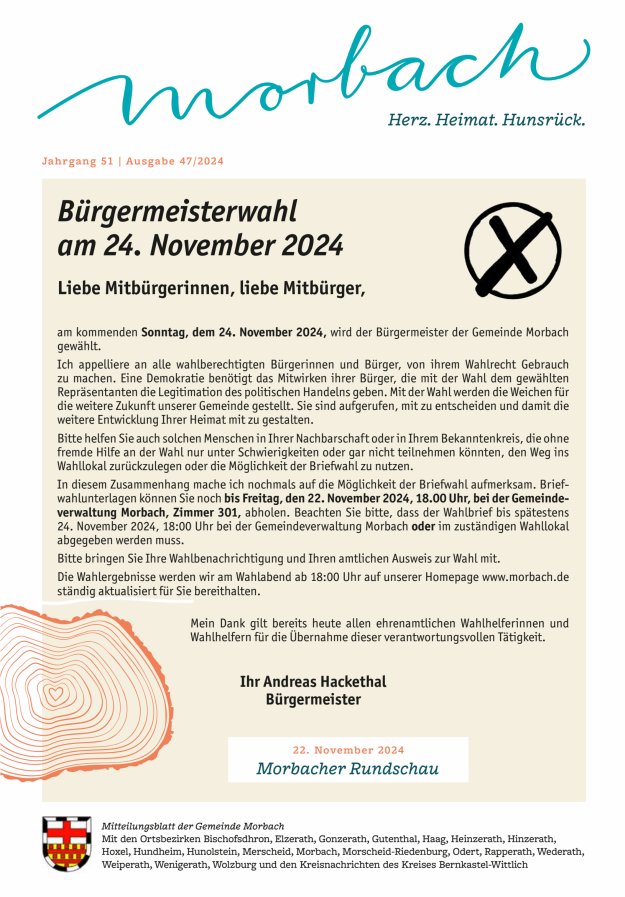 morbach
Herz. Heimat. Hunsrück.

Jahrgang 51 | Ausgabe 47/2024

Bürgermeisterwahl am 24. November 2024

Liebe Mitbürgerinnen, liebe Mitbürger,

am kommenden Sonntag, dem 24. November 2024, wird der Bürgermeister der Gemeinde Morbach gewählt.

Ich appelliere an alle wahlberechtigten Bürgerinnen und Bürger, von ihrem Wahlrecht Gebrauch zu machen. Eine Demokratie benötigt das Mitwirken ihrer Bürger, die mit der Wahl dem gewählten Repräsentanten die Legitimation des politischen Handelns geben. Mit der Wahl werden die Weichen für die weitere Zukunft unserer Gemeinde gestellt. Sie sind aufgerufen, mit zu entscheiden und damit die weitere Entwicklung Ihrer Heimat mit zu gestalten.

Bitte helfen Sie auch solchen Menschen in Ihrer Nachbarschaft oder in Ihrem Bekanntenkreis, die ohne fremde Hilfe an der Wahl nur unter Schwierigkeiten oder gar nicht teilnehmen könnten, den Weg ins Wahllokal zurückzulegen oder die Möglichkeit der Briefwahl zu nutzen.

In diesem Zusammenhang mache ich nochmals auf die Möglichkeit der Briefwahl aufmerksam. Briefwahlunterlagen können Sie noch bis Freitag, den 22. November 2024, 18.00 Uhr, bei der Gemeindeverwaltung Morbach, Zimmer 301, abholen. Beachten Sie bitte, dass der Wahlbrief bis spätestens 24. November 2024, 18:00 Uhr bei der Gemeindeverwaltung Morbach oder im zuständigen Wahllokal abgegeben werden muss.

Bitte bringen Sie Ihre Wahlbenachrichtigung und Ihren amtlichen Ausweis zur Wahl mit.

Die Wahlergebnisse werden wir am Wahlabend ab 18:00 Uhr auf unserer Homepage www.morbach.de ständig aktualisiert für Sie bereithalten.

Mein Dank gilt bereits heute allen ehrenamtlichen Wahlhelferinnen und Wahlhelfern für die Übernahme dieser verantwortungsvollen Tätigkeit.

Ihr Andreas Hackethal
Bürgermeister

22. November 2024
Morbacher Rundschau

Mitteilungsblatt der Gemeinde Morbach
Mit den Ortsbezirken Bischofsdhron, Elzerath, Gonzerath, Gutenthal, Haag, Heinzerath, Hinzerath, Hoxel, Hundheim, Hunolstein, Merscheid, Morbach, Morscheid-Riedenburg, Odert, Rapperath, Wederath, Weiperath, Wenigerath, Wolzburg und den Kreisnachrichten des Kreises Bernkastel-Wittlich